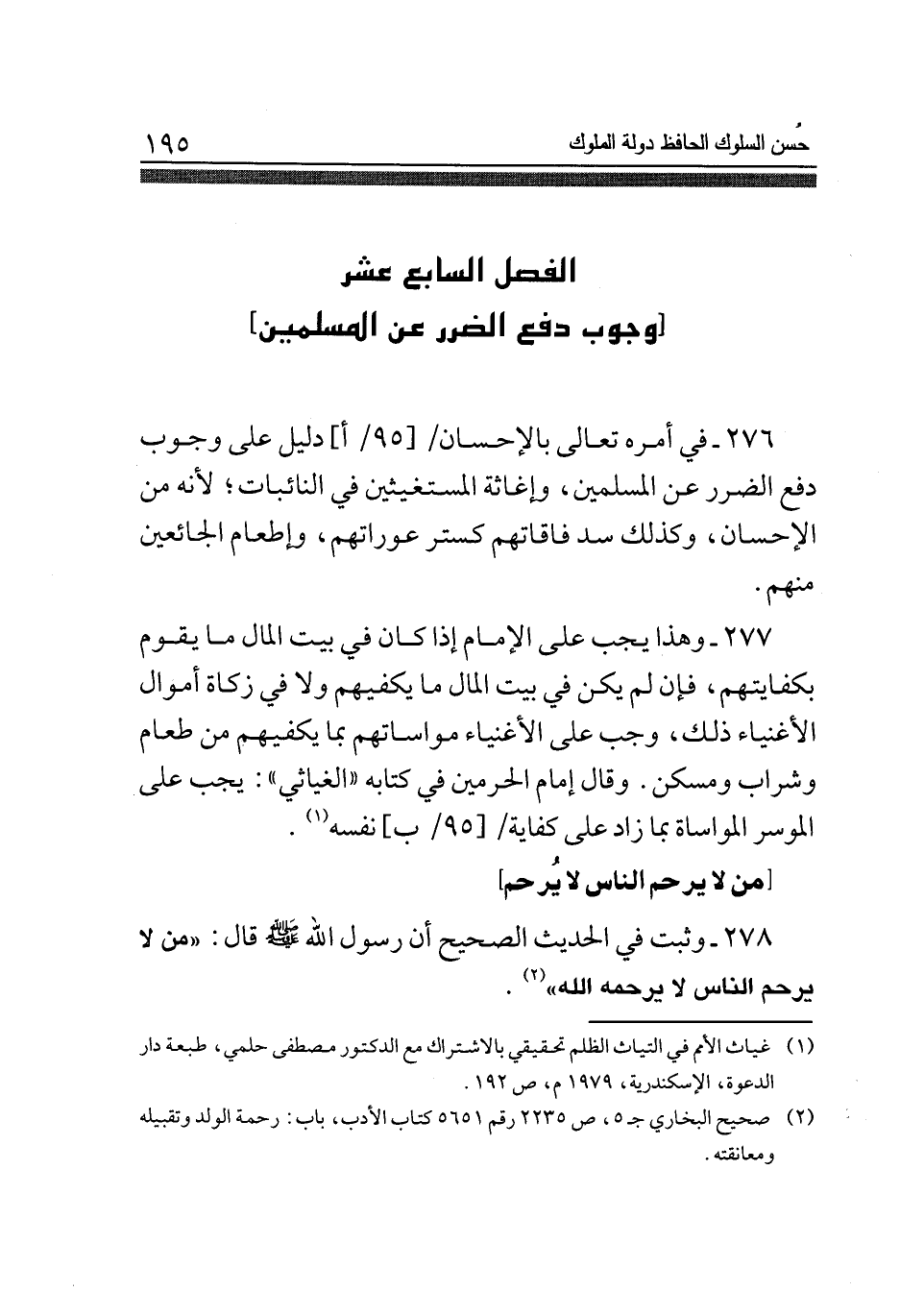 حُسن السلوك الحافظ دولة الملوك ١٩٥

الفصل السابع عشر
[وجوب دفع الضرر عن المسلمين]

٢٧٦ ـ في أمره تعالى بالإحسان/ [٩٥/ أ] دليل على وجوب دفع الضرر عن المسلمين، وإغاثة المستغيثين في النائبات؛ لأنه من الإحسان، وكذلك سد فاقاتهم كستر عوراتهم، وإطعام الجائعين منهم.

٢٧٧ ـ وهذا يجب على الإمام إذا كان في بيت المال ما يقوم بكفايتهم، فإن لم يكن في بيت المال ما يكفيهم ولا في زكاة أموال الأغنياء ذلك، وجب على الأغنياء مواساتهم بما يكفيهم من طعام وشراب ومسكن. وقال إمام الحرمين في كتابه «الغياثي»: يجب على الموسر المواساة بما زاد على كفاية/ [٩٥/ ب] نفسه$^{(١)}$.

[من لا يرحم الناس لا يُرحم]

٢٧٨ ـ وثبت في الحديث الصحيح أن رسول الله ﷺ قال: «من لا يرحم الناس لا يرحمه الله»$^{(٢)}$.

(١) غياث الأمم في التياث الظلم تحقيقي بالاشتراك مع الدكتور مصطفى حلمي، طبعة دار الدعوة، الإسكندرية، ١٩٧٩ م، ص ١٩٢.
(٢) صحيح البخاري جـ ٥، ص ٢٢٣٥ رقم ٥٦٥١ كتاب الأدب، باب: رحمة الولد وتقبيله ومعانقته.